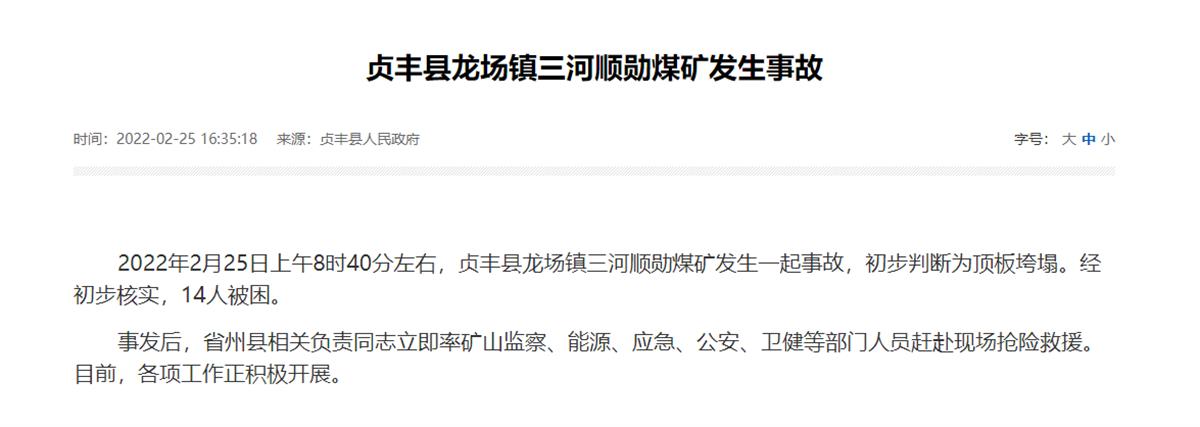 贞丰县龙场镇三河顺勋煤矿发生事故

时间：2022-02-25 16:35:18　来源：贞丰县人民政府

字号：大 中 小

2022年2月25日上午8时40分左右，贞丰县龙场镇三河顺勋煤矿发生一起事故，初步判断为顶板垮塌。经初步核实，14人被困。

事发后，省州县相关负责同志立即率矿山监察、能源、应急、公安、卫健等部门人员赶赴现场抢险救援。目前，各项工作正积极开展。